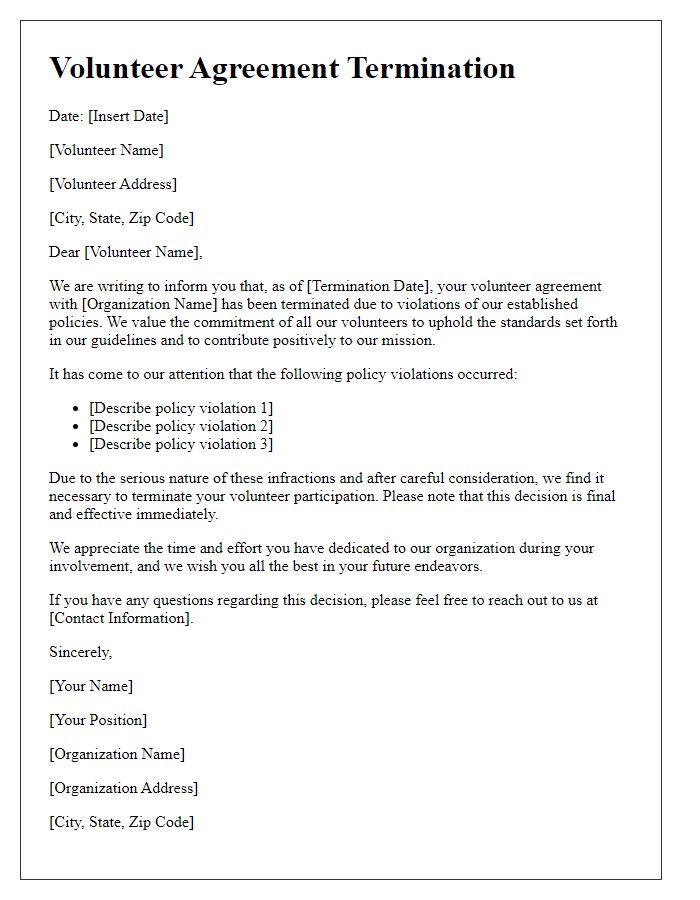 Volunteer Agreement Termination

Date: [Insert Date]

[Volunteer Name]

[Volunteer Address]

[City, State, Zip Code]

Dear [Volunteer Name],

We are writing to inform you that, as of [Termination Date], your volunteer agreement with [Organization Name] has been terminated due to violations of our established policies. We value the commitment of all our volunteers to uphold the standards set forth in our guidelines and to contribute positively to our mission.

It has come to our attention that the following policy violations occurred:

- [Describe policy violation 1]
- [Describe policy violation 2]
- [Describe policy violation 3]

Due to the serious nature of these infractions and after careful consideration, we find it necessary to terminate your volunteer participation. Please note that this decision is final and effective immediately.

We appreciate the time and effort you have dedicated to our organization during your involvement, and we wish you all the best in your future endeavors.

If you have any questions regarding this decision, please feel free to reach out to us at [Contact Information].

Sincerely,

[Your Name]

[Your Position]

[Organization Name]

[Organization Address]

[City, State, Zip Code]